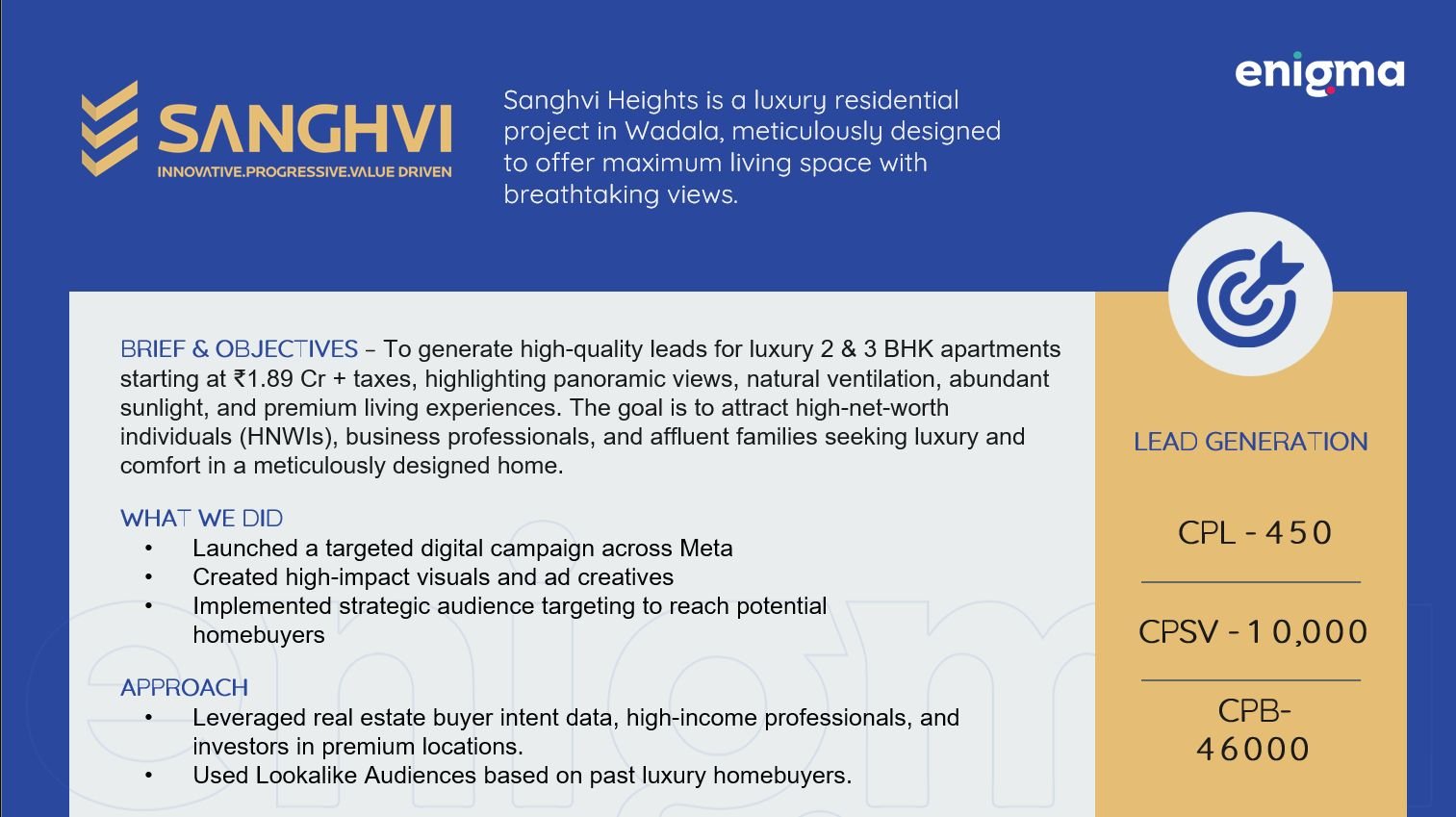 SANGHVI
INNOVATIVE.PROGRESSIVE.VALUE DRIVEN

Sanghvi Heights is a luxury residential project in Wadala, meticulously designed to offer maximum living space with breathtaking views.

enigma

BRIEF & OBJECTIVES – To generate high-quality leads for luxury 2 & 3 BHK apartments starting at ₹1.89 Cr + taxes, highlighting panoramic views, natural ventilation, abundant sunlight, and premium living experiences. The goal is to attract high-net-worth individuals (HNWIs), business professionals, and affluent families seeking luxury and comfort in a meticulously designed home.

WHAT WE DID
• Launched a targeted digital campaign across Meta
• Created high-impact visuals and ad creatives
• Implemented strategic audience targeting to reach potential homebuyers

APPROACH
• Leveraged real estate buyer intent data, high-income professionals, and investors in premium locations.
• Used Lookalike Audiences based on past luxury homebuyers.

LEAD GENERATION

CPL - 450

CPSV - 10,000

CPB- 46000